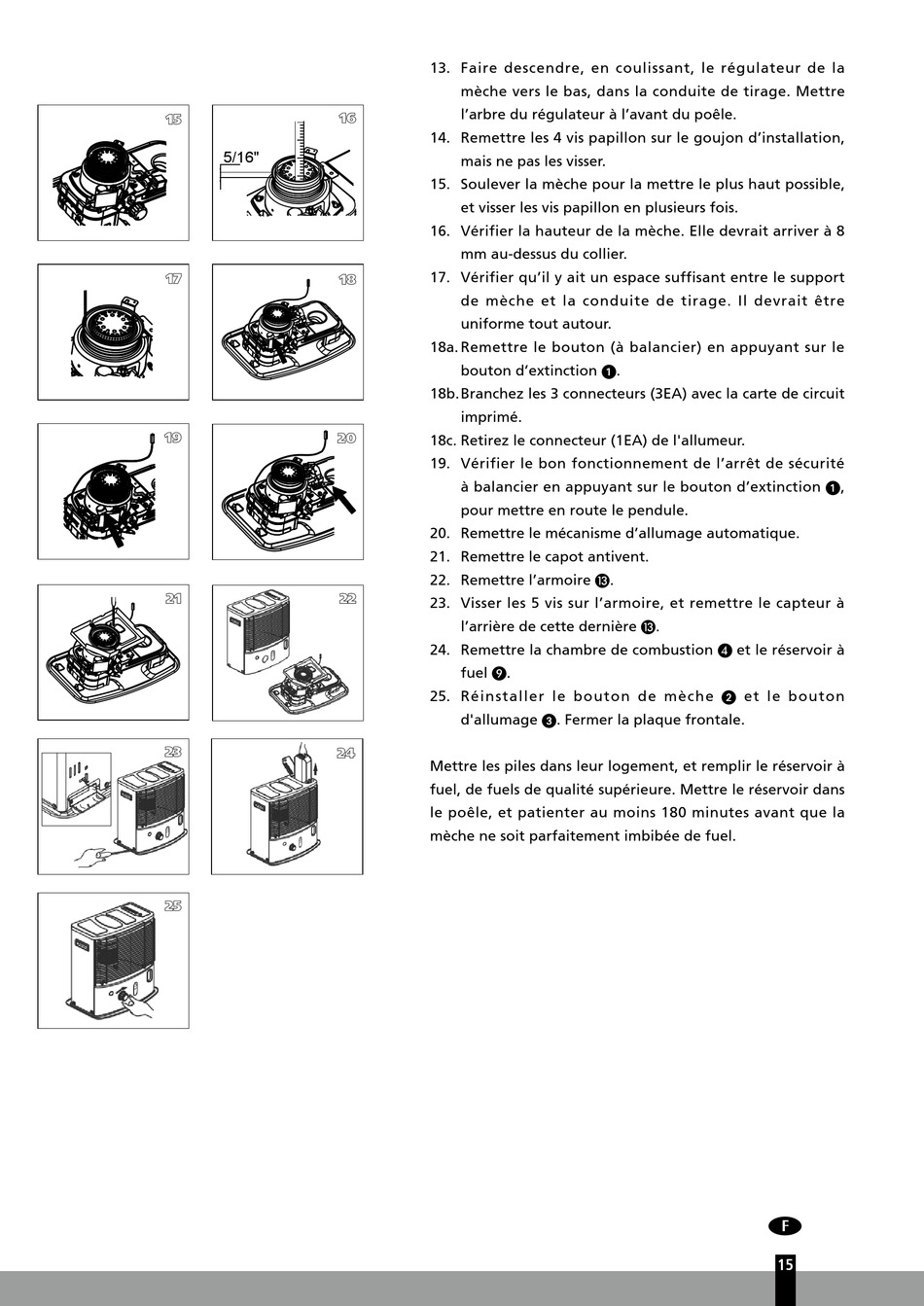 15

16

5/16"

17

18

19

20

21

22

23

24

25

13. Faire descendre, en coulissant, le régulateur de la mèche vers le bas, dans la conduite de tirage. Mettre l'arbre du régulateur à l'avant du poêle.
14. Remettre les 4 vis papillon sur le goujon d'installation, mais ne pas les visser.
15. Soulever la mèche pour la mettre le plus haut possible, et visser les vis papillon en plusieurs fois.
16. Vérifier la hauteur de la mèche. Elle devrait arriver à 8 mm au-dessus du collier.
17. Vérifier qu'il y ait un espace suffisant entre le support de mèche et la conduite de tirage. Il devrait être uniforme tout autour.
18a. Remettre le bouton (à balancier) en appuyant sur le bouton d'extinction ❶.
18b. Branchez les 3 connecteurs (3EA) avec la carte de circuit imprimé.
18c. Retirez le connecteur (1EA) de l'allumeur.
19. Vérifier le bon fonctionnement de l'arrêt de sécurité à balancier en appuyant sur le bouton d'extinction ❶, pour mettre en route le pendule.
20. Remettre le mécanisme d'allumage automatique.
21. Remettre le capot antivent.
22. Remettre l'armoire ⓭.
23. Visser les 5 vis sur l'armoire, et remettre le capteur à l'arrière de cette dernière ⓭.
24. Remettre la chambre de combustion ❹ et le réservoir à fuel ❾.
25. Réinstaller le bouton de mèche ❷ et le bouton d'allumage ❸. Fermer la plaque frontale.

Mettre les piles dans leur logement, et remplir le réservoir à fuel, de fuels de qualité supérieure. Mettre le réservoir dans le poêle, et patienter au moins 180 minutes avant que la mèche ne soit parfaitement imbibée de fuel.

F

15